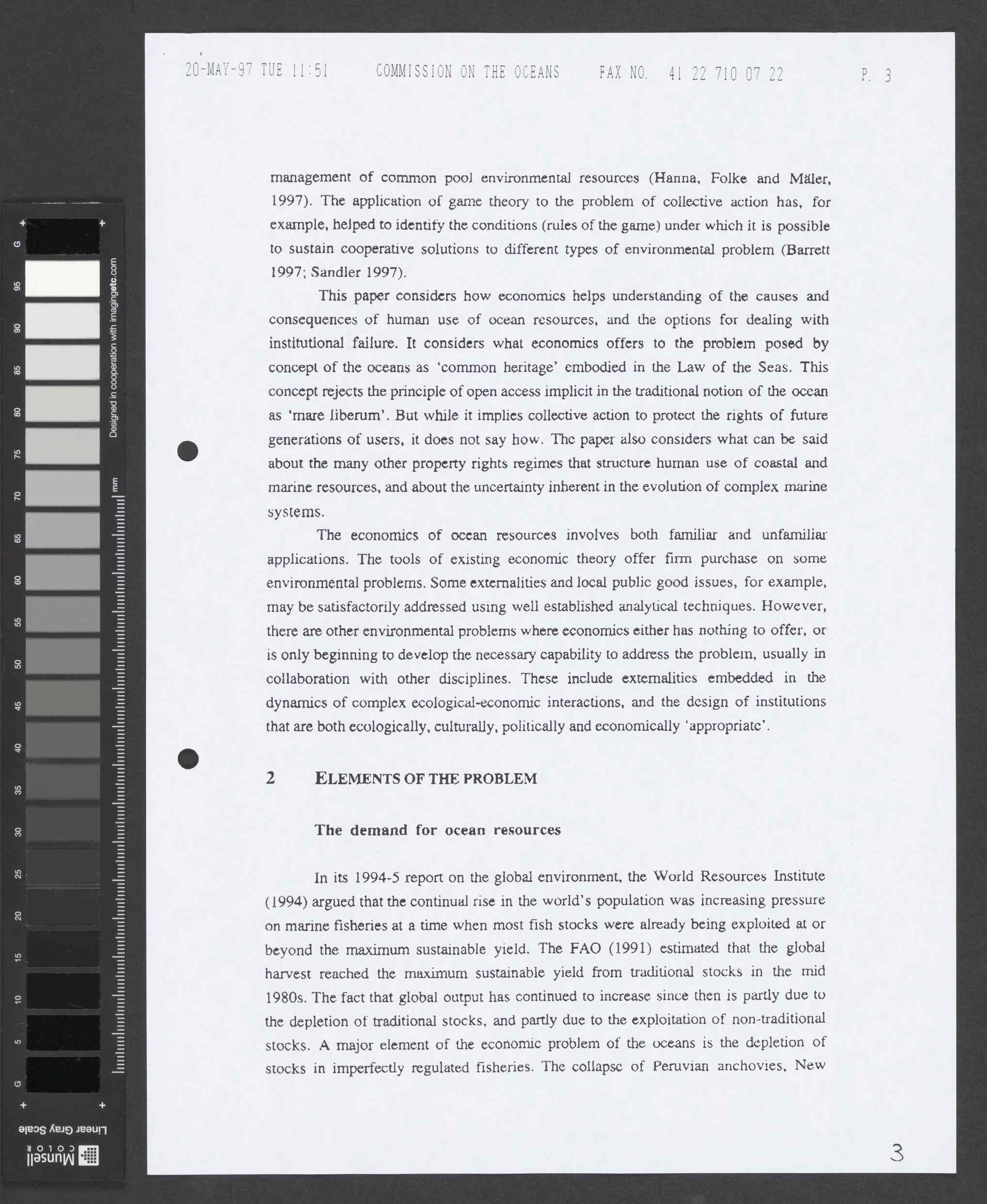 20-MAY-97 TUE 11:51 COMMISSION ON THE OCEANS FAX NO. 41 22 710 07 22 P. 3

management of common pool environmental resources (Hanna, Folke and Mäler, 1997). The application of game theory to the problem of collective action has, for example, helped to identify the conditions (rules of the game) under which it is possible to sustain cooperative solutions to different types of environmental problem (Barrett 1997; Sandler 1997).

This paper considers how economics helps understanding of the causes and consequences of human use of ocean resources, and the options for dealing with institutional failure. It considers what economics offers to the problem posed by concept of the oceans as 'common heritage' embodied in the Law of the Seas. This concept rejects the principle of open access implicit in the traditional notion of the ocean as 'mare liberum'. But while it implies collective action to protect the rights of future generations of users, it does not say how. The paper also considers what can be said about the many other property rights regimes that structure human use of coastal and marine resources, and about the uncertainty inherent in the evolution of complex marine systems.

The economics of ocean resources involves both familiar and unfamiliar applications. The tools of existing economic theory offer firm purchase on some environmental problems. Some externalities and local public good issues, for example, may be satisfactorily addressed using well established analytical techniques. However, there are other environmental problems where economics either has nothing to offer, or is only beginning to develop the necessary capability to address the problem, usually in collaboration with other disciplines. These include externalities embedded in the dynamics of complex ecological-economic interactions, and the design of institutions that are both ecologically, culturally, politically and economically 'appropriate'.

2 ELEMENTS OF THE PROBLEM

The demand for ocean resources

In its 1994-5 report on the global environment, the World Resources Institute (1994) argued that the continual rise in the world's population was increasing pressure on marine fisheries at a time when most fish stocks were already being exploited at or beyond the maximum sustainable yield. The FAO (1991) estimated that the global harvest reached the maximum sustainable yield from traditional stocks in the mid 1980s. The fact that global output has continued to increase since then is partly due to the depletion of traditional stocks, and partly due to the exploitation of non-traditional stocks. A major element of the economic problem of the oceans is the depletion of stocks in imperfectly regulated fisheries. The collapse of Peruvian anchovies, New

3

G 95 90 85 80 75 70 65 60 55 50 45 40 35 30 25 20 15 10 5 G
Designed in cooperation with imagingetc.com
mm
Linear Gray Scale
Munsell COLOR